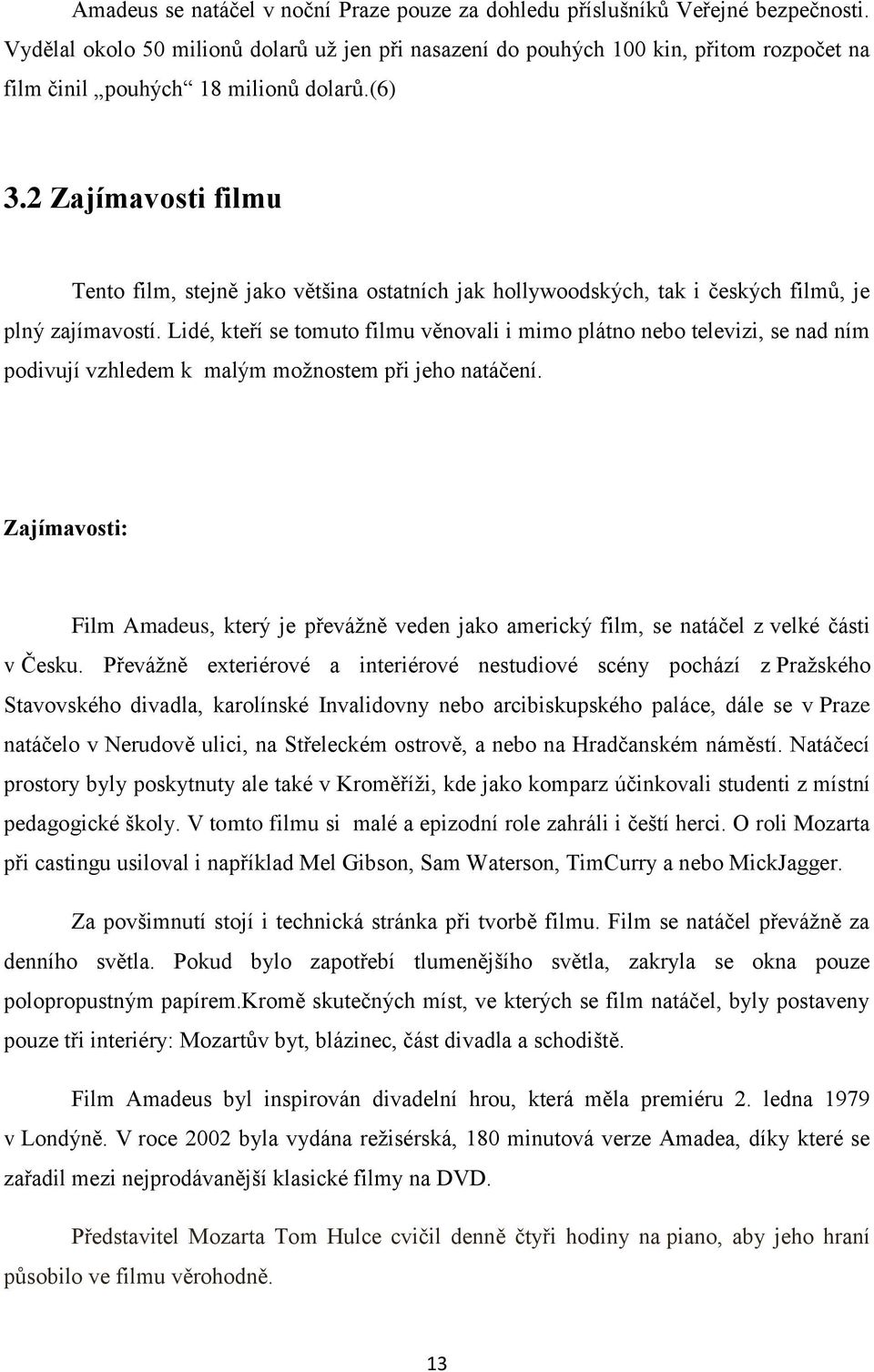 Amadeus se natáčel v noční Praze pouze za dohledu příslušníků Veřejné bezpečnosti. Vydělal okolo 50 milionů dolarů už jen při nasazení do pouhých 100 kin, přitom rozpočet na film činil „pouhých“ 18 milionů dolarů.(6)

3.2 Zajímavosti filmu

Tento film, stejně jako většina ostatních jak hollywoodských, tak i českých filmů, je plný zajímavostí. Lidé, kteří se tomuto filmu věnovali i mimo plátno nebo televizi, se nad ním podivují vzhledem k malým možnostem při jeho natáčení.

Zajímavosti:

Film Amadeus, který je převážně veden jako americký film, se natáčel z velké části v Česku. Převážně exteriérové a interiérové nestudiové scény pochází z Pražského Stavovského divadla, karolínské Invalidovny nebo arcibiskupského paláce, dále se v Praze natáčelo v Nerudově ulici, na Střeleckém ostrově, a nebo na Hradčanském náměstí. Natáčecí prostory byly poskytnuty ale také v Kroměříži, kde jako komparz účinkovali studenti z místní pedagogické školy. V tomto filmu si malé a epizodní role zahráli i čeští herci. O roli Mozarta při castingu usiloval i například Mel Gibson, Sam Waterson, TimCurry a nebo MickJagger.

Za povšimnutí stojí i technická stránka při tvorbě filmu. Film se natáčel převážně za denního světla. Pokud bylo zapotřebí tlumenějšího světla, zakryla se okna pouze polopropustným papírem.kromě skutečných míst, ve kterých se film natáčel, byly postaveny pouze tři interiéry: Mozartův byt, blázinec, část divadla a schodiště.

Film Amadeus byl inspirován divadelní hrou, která měla premiéru 2. ledna 1979 v Londýně. V roce 2002 byla vydána režisérská, 180 minutová verze Amadea, díky které se zařadil mezi nejprodávanější klasické filmy na DVD.

Představitel Mozarta Tom Hulce cvičil denně čtyři hodiny na piano, aby jeho hraní působilo ve filmu věrohodně.

13